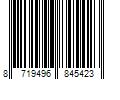 8 719496 845423